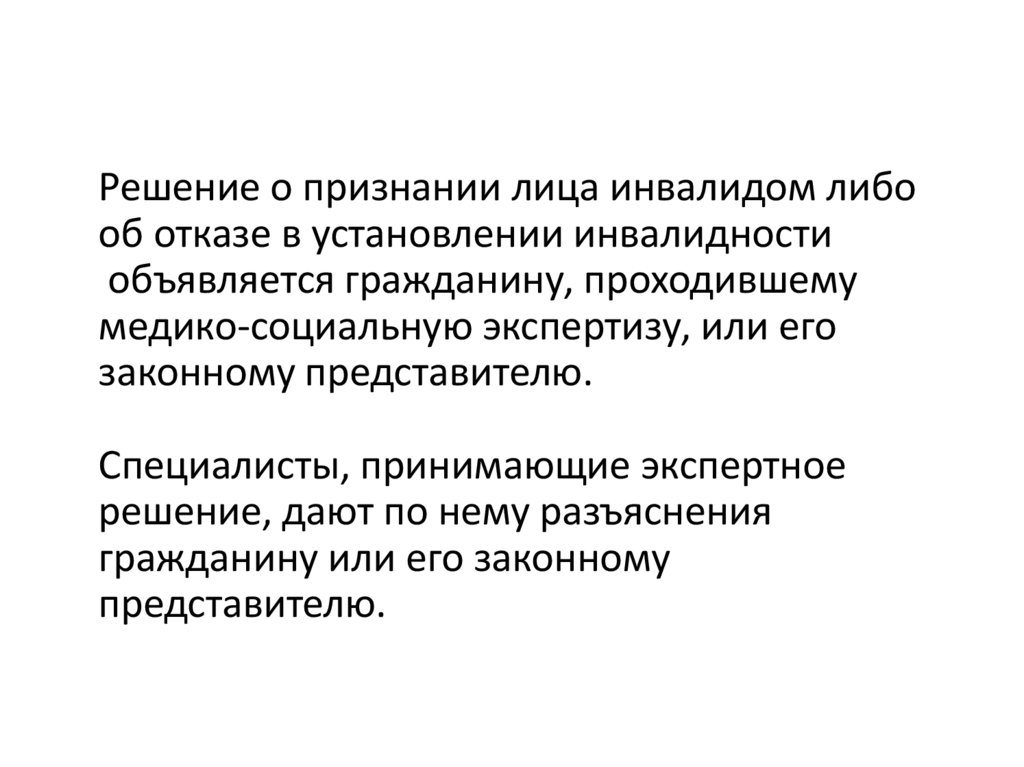 Решение о признании лица инвалидом либо об отказе в установлении инвалидности объявляется гражданину, проходившему медико-социальную экспертизу, или его законному представителю.

Специалисты, принимающие экспертное решение, дают по нему разъяснения гражданину или его законному представителю.